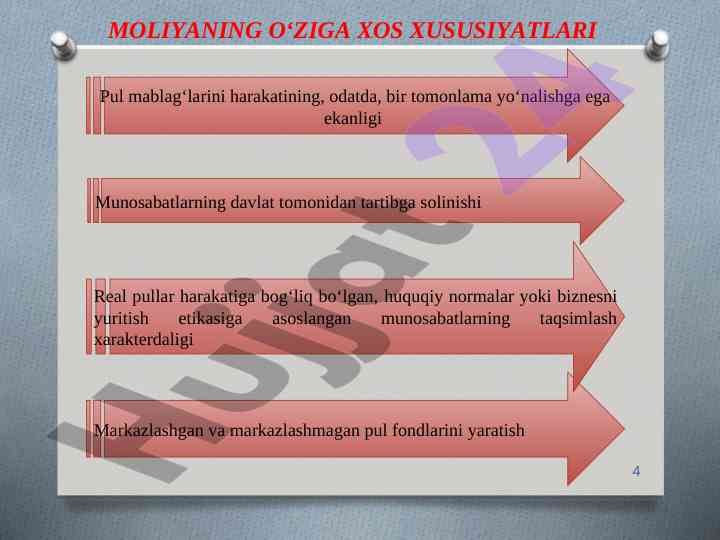 MOLIYANING O‘ZIGA XOS XUSUSIYATLARI

Pul mablag‘larini harakatining, odatda, bir tomonlama yo‘nalishga ega ekanligi

Munosabatlarning davlat tomonidan tartibga solinishi

Real pullar harakatiga bog‘liq bo‘lgan, huquqiy normalar yoki biznesni yuritish etikasiga asoslangan munosabatlarning taqsimlash xarakterdaligi

Markazlashgan va markazlashmagan pul fondlarini yaratish

4

Hujjat24